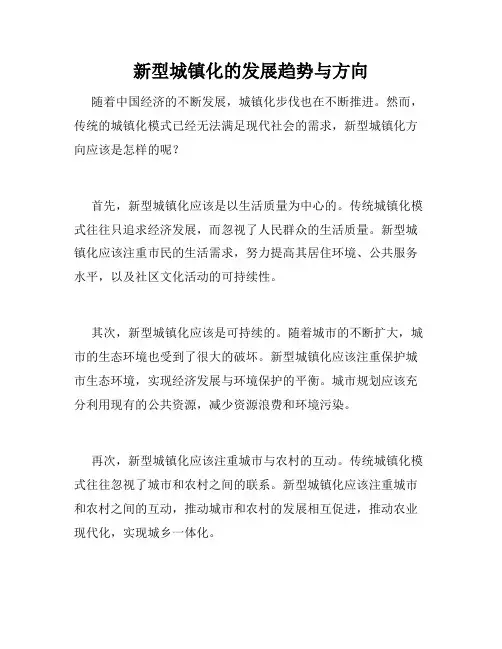 新型城镇化的发展趋势与方向

随着中国经济的不断发展，城镇化步伐也在不断推进。然而，传统的城镇化模式已经无法满足现代社会的需求，新型城镇化方向应该是怎样的呢？

首先，新型城镇化应该是以生活质量为中心的。传统城镇化模式往往只追求经济发展，而忽视了人民群众的生活质量。新型城镇化应该注重市民的生活需求，努力提高其居住环境、公共服务水平，以及社区文化活动的可持续性。

其次，新型城镇化应该是可持续的。随着城市的不断扩大，城市的生态环境也受到了很大的破坏。新型城镇化应该注重保护城市生态环境，实现经济发展与环境保护的平衡。城市规划应该充分利用现有的公共资源，减少资源浪费和环境污染。

再次，新型城镇化应该注重城市与农村的互动。传统城镇化模式往往忽视了城市和农村之间的联系。新型城镇化应该注重城市和农村之间的互动，推动城市和农村的发展相互促进，推动农业现代化，实现城乡一体化。